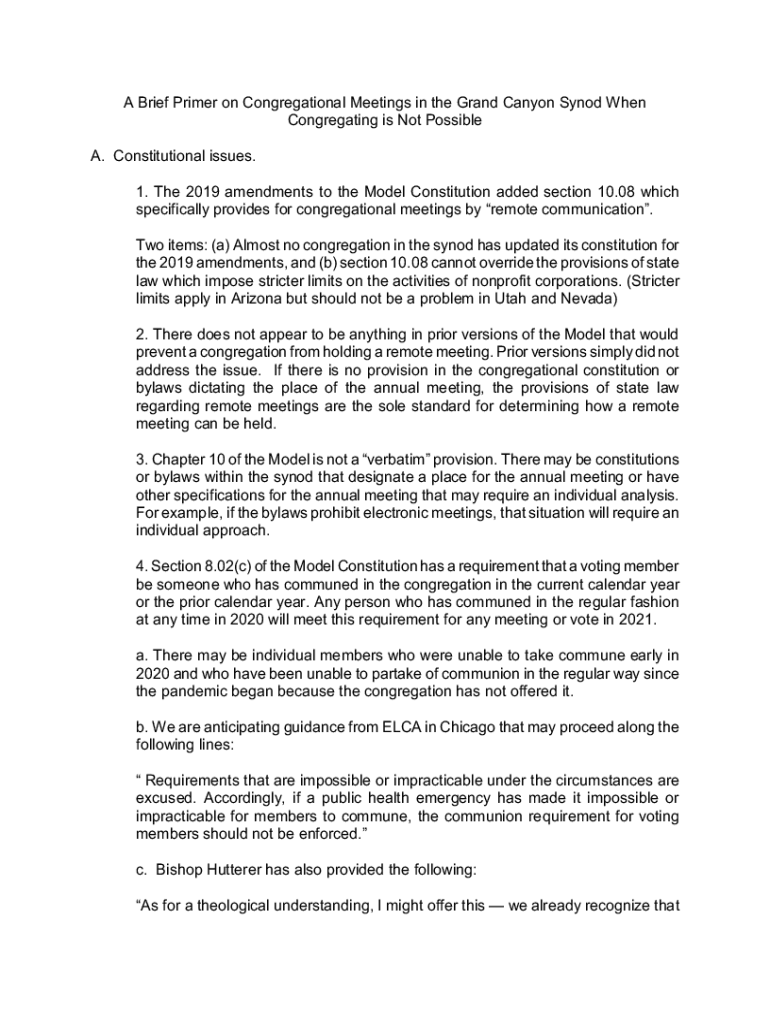 A Brief Primer on Congregational Meetings in the Grand Canyon Synod When Congregating is Not Possible

A. Constitutional issues.

1. The 2019 amendments to the Model Constitution added section 10.08 which specifically provides for congregational meetings by “remote communication”.

Two items: (a) Almost no congregation in the synod has updated its constitution for the 2019 amendments, and (b) section 10.08 cannot override the provisions of state law which impose stricter limits on the activities of nonprofit corporations. (Stricter limits apply in Arizona but should not be a problem in Utah and Nevada)

2. There does not appear to be anything in prior versions of the Model that would prevent a congregation from holding a remote meeting. Prior versions simply did not address the issue. If there is no provision in the congregational constitution or bylaws dictating the place of the annual meeting, the provisions of state law regarding remote meetings are the sole standard for determining how a remote meeting can be held.

3. Chapter 10 of the Model is not a “verbatim” provision. There may be constitutions or bylaws within the synod that designate a place for the annual meeting or have other specifications for the annual meeting that may require an individual analysis. For example, if the bylaws prohibit electronic meetings, that situation will require an individual approach.

4. Section 8.02(c) of the Model Constitution has a requirement that a voting member be someone who has communed in the congregation in the current calendar year or the prior calendar year. Any person who has communed in the regular fashion at any time in 2020 will meet this requirement for any meeting or vote in 2021.

a. There may be individual members who were unable to take commune early in 2020 and who have been unable to partake of communion in the regular way since the pandemic began because the congregation has not offered it.

b. We are anticipating guidance from ELCA in Chicago that may proceed along the following lines:

“ Requirements that are impossible or impracticable under the circumstances are excused. Accordingly, if a public health emergency has made it impossible or impracticable for members to commune, the communion requirement for voting members should not be enforced.”

c. Bishop Hutterer has also provided the following:

“As for a theological understanding, I might offer this — we already recognize that